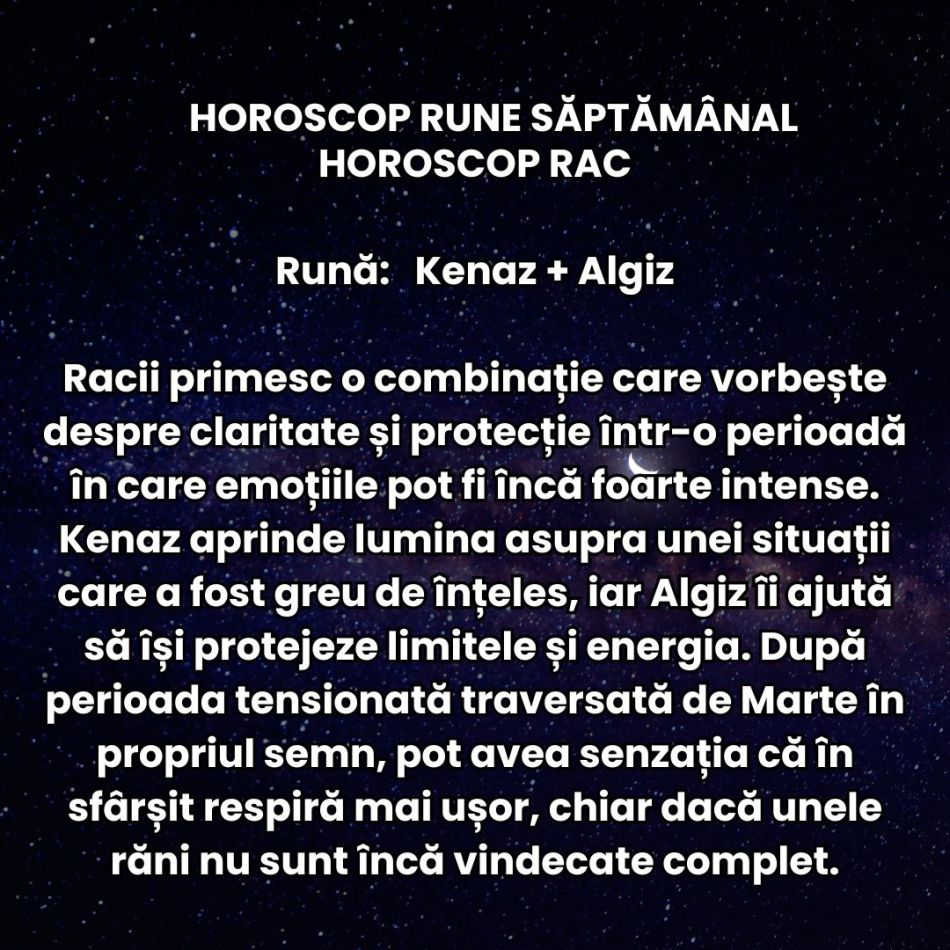 HOROSCOP RUNE SĂPTĂMÂNAL
HOROSCOP RAC

Rună: Kenaz + Algiz

Racii primesc o combinație care vorbește despre claritate și protecție într-o perioadă în care emoțiile pot fi încă foarte intense. Kenaz aprinde lumina asupra unei situații care a fost greu de înțeles, iar Algiz îi ajută să își protejeze limitele și energia. După perioada tensionată traversată de Marte în propriul semn, pot avea senzația că în sfârșit respiră mai ușor, chiar dacă unele răni nu sunt încă vindecate complet.